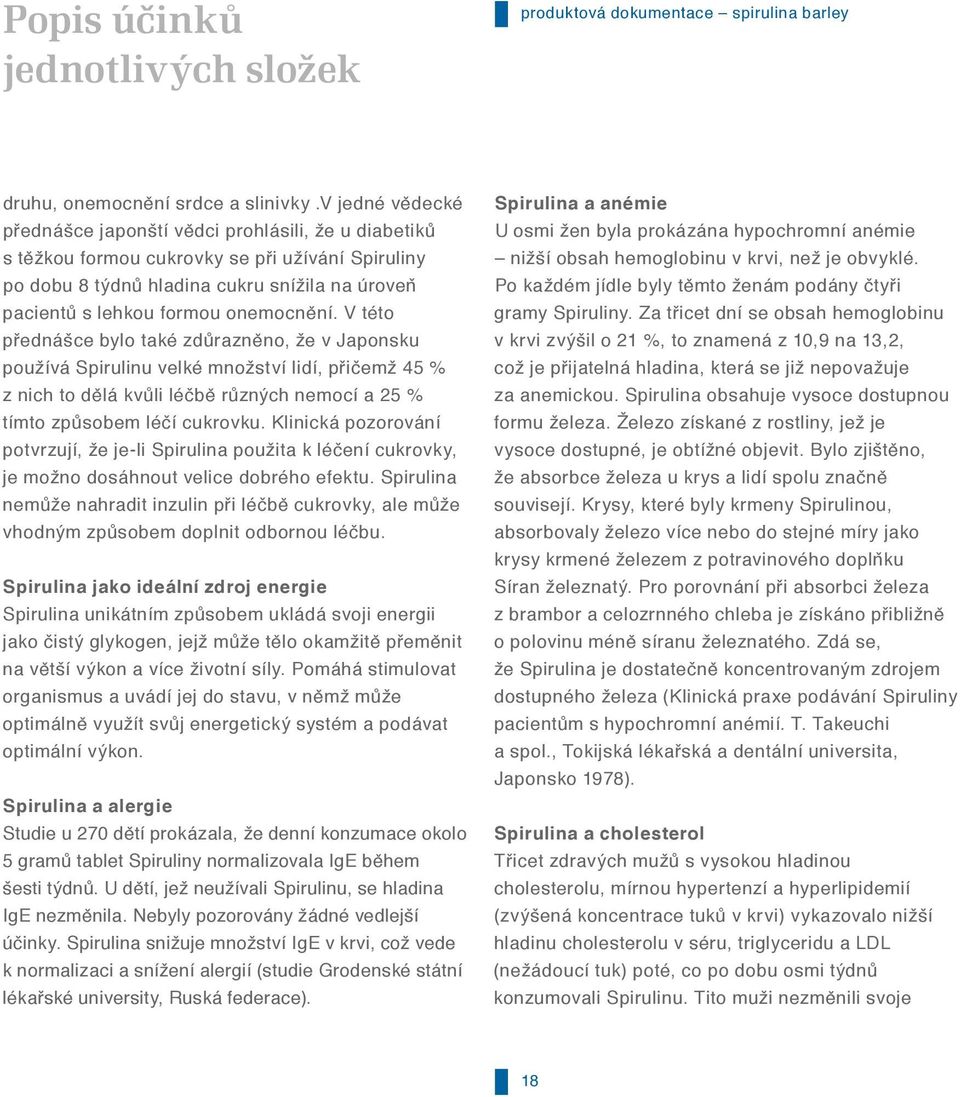 Popis účinků jednotlivých složek

produktová dokumentace – spirulina barley

druhu, onemocnění srdce a slinivky .V jedné vědecké přednášce japonští vědci prohlásili, že u diabetiků s těžkou formou cukrovky se při užívání Spiruliny po dobu 8 týdnů hladina cukru snížila na úroveň pacientů s lehkou formou onemocnění. V této přednášce bylo také zdůrazněno, že v Japonsku používá Spirulinu velké množství lidí, přičemž 45 % z nich to dělá kvůli léčbě různých nemocí a 25 % tímto způsobem léčí cukrovku. Klinická pozorování potvrzují, že je-li Spirulina použita k léčení cukrovky, je možno dosáhnout velice dobrého efektu. Spirulina nemůže nahradit inzulin při léčbě cukrovky, ale může vhodným způsobem doplnit odbornou léčbu.

Spirulina jako ideální zdroj energie
Spirulina unikátním způsobem ukládá svoji energii jako čistý glykogen, jejž může tělo okamžitě přeměnit na větší výkon a více životní síly. Pomáhá stimulovat organismus a uvádí jej do stavu, v němž může optimálně využít svůj energetický systém a podávat optimální výkon.

Spirulina a alergie
Studie u 270 dětí prokázala, že denní konzumace okolo 5 gramů tablet Spiruliny normalizovala IgE během šesti týdnů. U dětí, jež neužívali Spirulinu, se hladina IgE nezměnila. Nebyly pozorovány žádné vedlejší účinky. Spirulina snižuje množství IgE v krvi, což vede k normalizaci a snížení alergií (studie Grodenské státní lékařské university, Ruská federace).

Spirulina a anémie
U osmi žen byla prokázána hypochromní anémie – nižší obsah hemoglobinu v krvi, než je obvyklé. Po každém jídle byly těmto ženám podány čtyři gramy Spiruliny. Za třicet dní se obsah hemoglobinu v krvi zvýšil o 21 %, to znamená z 10,9 na 13,2, což je přijatelná hladina, která se již nepovažuje za anemickou. Spirulina obsahuje vysoce dostupnou formu železa. Železo získané z rostliny, jež je vysoce dostupné, je obtížné objevit. Bylo zjištěno, že absorbce železa u krys a lidí spolu značně souvisejí. Krysy, které byly krmeny Spirulinou, absorbovaly železo více nebo do stejné míry jako krysy krmené železem z potravinového doplňku Síran železnatý. Pro porovnání při absorbci železa z brambor a celozrnného chleba je získáno přibližně o polovinu méně síranu železnatého. Zdá se, že Spirulina je dostatečně koncentrovaným zdrojem dostupného železa (Klinická praxe podávání Spiruliny pacientům s hypochromní anémií. T. Takeuchi a spol., Tokijská lékařská a dentální universita, Japonsko 1978).

Spirulina a cholesterol
Třicet zdravých mužů s vysokou hladinou cholesterolu, mírnou hypertenzí a hyperlipidemií (zvýšená koncentrace tuků v krvi) vykazovalo nižší hladinu cholesterolu v séru, triglyceridu a LDL (nežádoucí tuk) poté, co po dobu osmi týdnů konzumovali Spirulinu. Tito muži nezměnili svoje

18